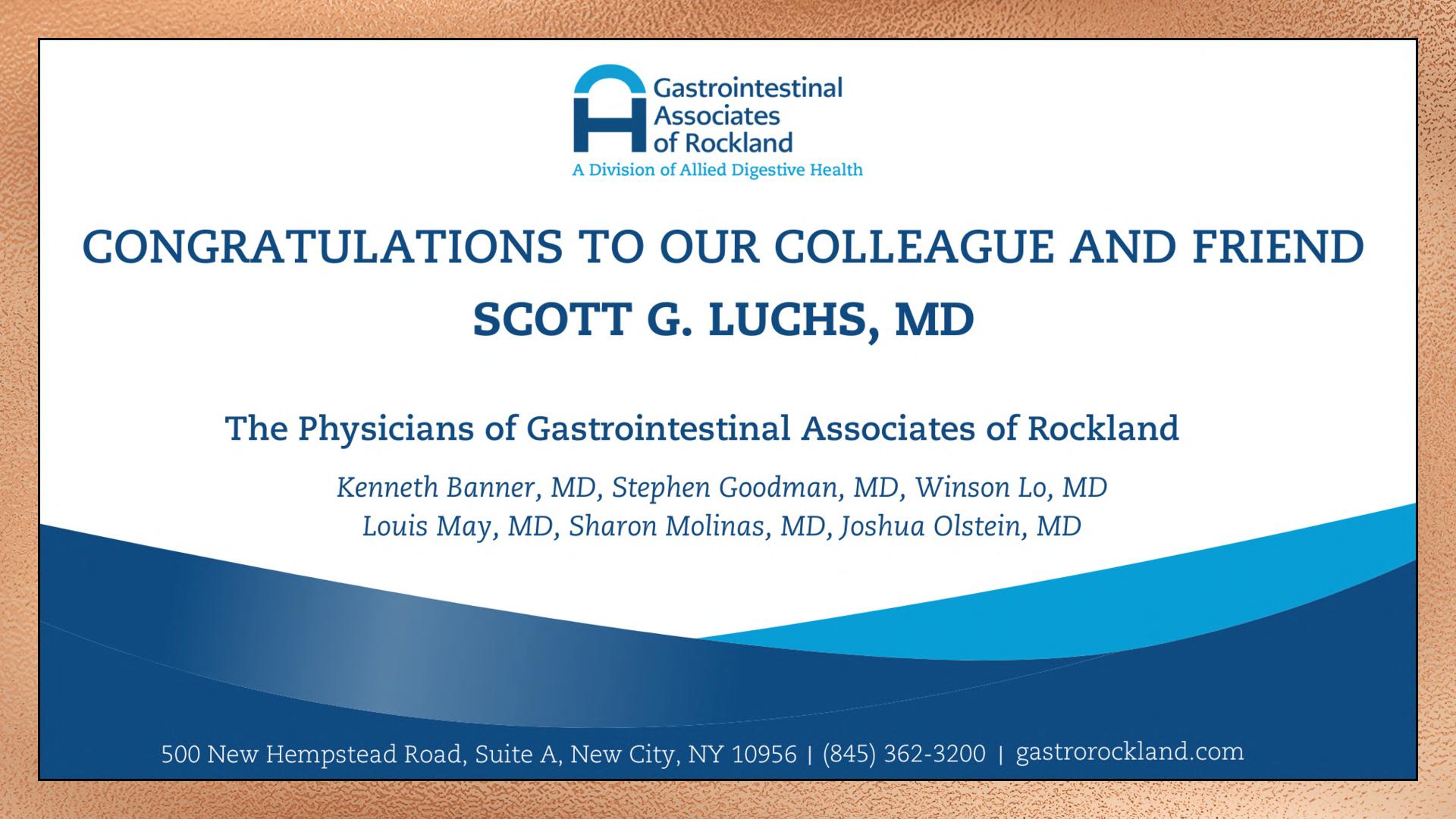 Gastrointestinal Associates of Rockland
A Division of Allied Digestive Health

CONGRATULATIONS TO OUR COLLEAGUE AND FRIEND
SCOTT G. LUCHS, MD

The Physicians of Gastrointestinal Associates of Rockland

Kenneth Banner, MD, Stephen Goodman, MD, Winson Lo, MD
Louis May, MD, Sharon Molinas, MD, Joshua Olstein, MD

500 New Hempstead Road, Suite A, New City, NY 10956 | (845) 362-3200 | gastrorockland.com